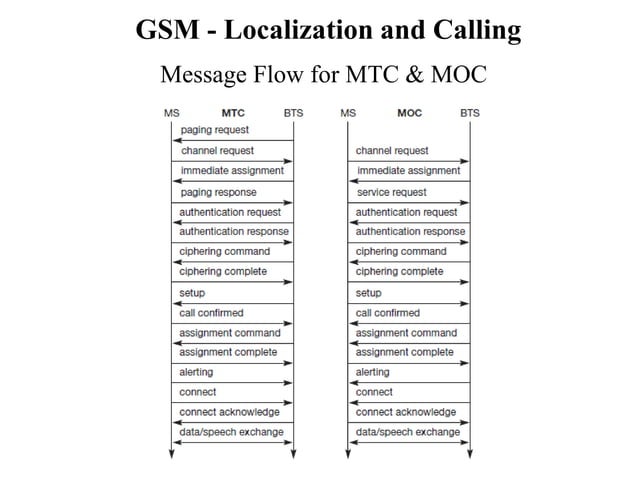 GSM - Localization and Calling

Message Flow for MTC & MOC

MS MTC BTS

paging request
channel request
immediate assignment
paging response
authentication request
authentication response
ciphering command
ciphering complete
setup
call confirmed
assignment command
assignment complete
alerting
connect
connect acknowledge
data/speech exchange

MS MOC BTS

channel request
immediate assignment
service request
authentication request
authentication response
ciphering command
ciphering complete
setup
call confirmed
assignment command
assignment complete
alerting
connect
connect acknowledge
data/speech exchange